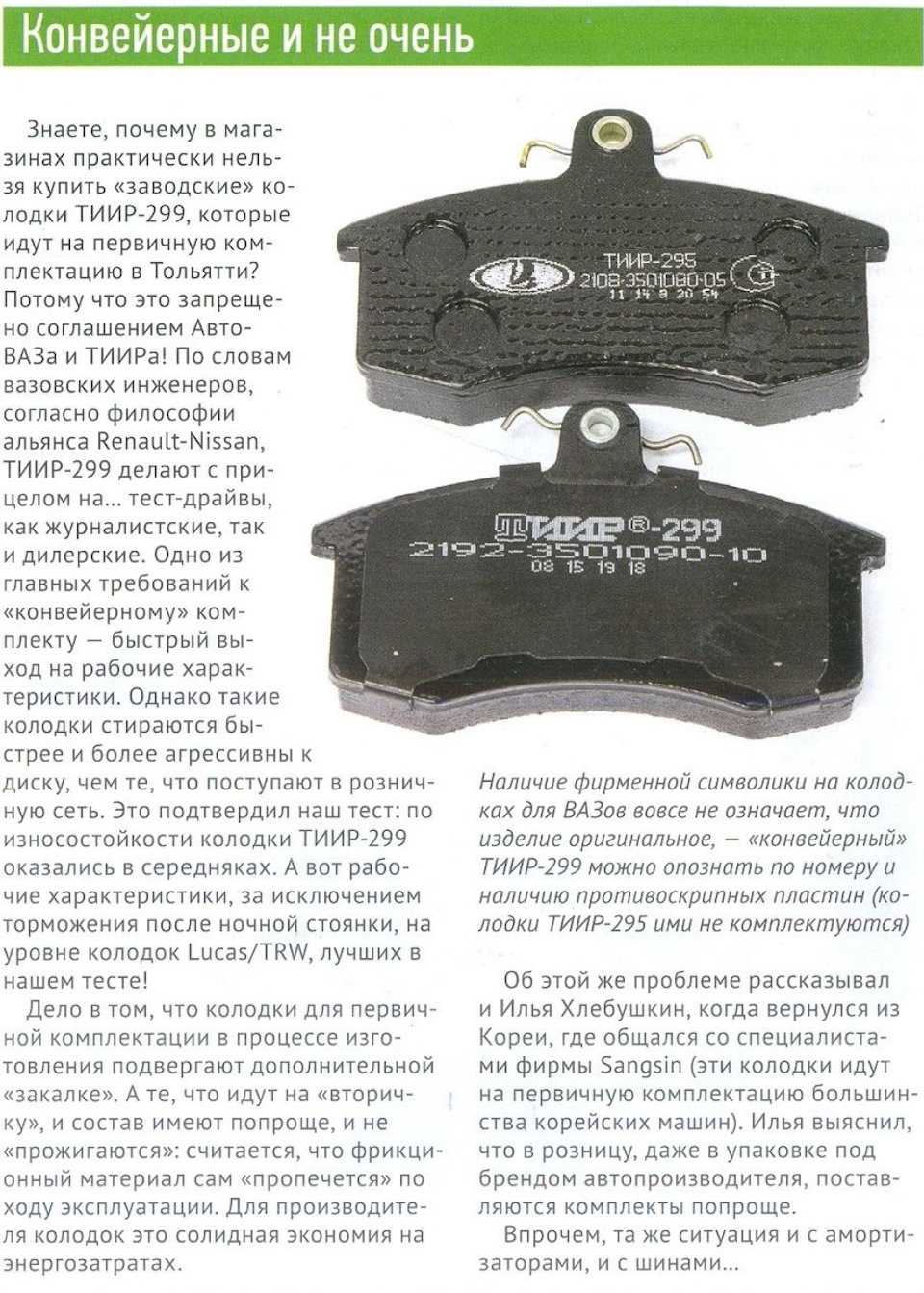 Конвейерные и не очень

Знаете, почему в магазинах практически нельзя купить «заводские» колодки ТИИР-299, которые идут на первичную комплектацию в Тольятти? Потому что это запрещено соглашением АвтоВАЗа и ТИИРа! По словам вазовских инженеров, согласно философии альянса Renault-Nissan, ТИИР-299 делают с прицелом на... тест-драйвы, как журналистские, так и дилерские. Одно из главных требований к «конвейерному» комплекту — быстрый выход на рабочие характеристики. Однако такие колодки стираются быстрее и более агрессивны к диску, чем те, что поступают в розничную сеть. Это подтвердил наш тест: по износостойкости колодки ТИИР-299 оказались в середняках. А вот рабочие характеристики, за исключением торможения после ночной стоянки, на уровне колодок Lucas/TRW, лучших в нашем тесте!

Дело в том, что колодки для первичной комплектации в процессе изготовления подвергают дополнительной «закалке». А те, что идут на «вторичку», и состав имеют попроще, и не «прожигаются»: считается, что фрикционный материал сам «пропечется» по ходу эксплуатации. Для производителя колодок это солидная экономия на энергозатратах.

ТИИР-295
2108-3501080-05
11 14 8 20 54

ТИИР®-299
2192-3501090-10
08 15 19 18

Наличие фирменной символики на колодках для ВАЗов вовсе не означает, что изделие оригинальное, — «конвейерный» ТИИР-299 можно опознать по номеру и наличию противоскрипных пластин (колодки ТИИР-295 ими не комплектуются)

Об этой же проблеме рассказывал и Илья Хлебушкин, когда вернулся из Кореи, где общался со специалистами фирмы Sangsin (эти колодки идут на первичную комплектацию большинства корейских машин). Илья выяснил, что в розницу, даже в упаковке под брендом автопроизводителя, поставляются комплекты попроще.

Впрочем, та же ситуация и с амортизаторами, и с шинами...